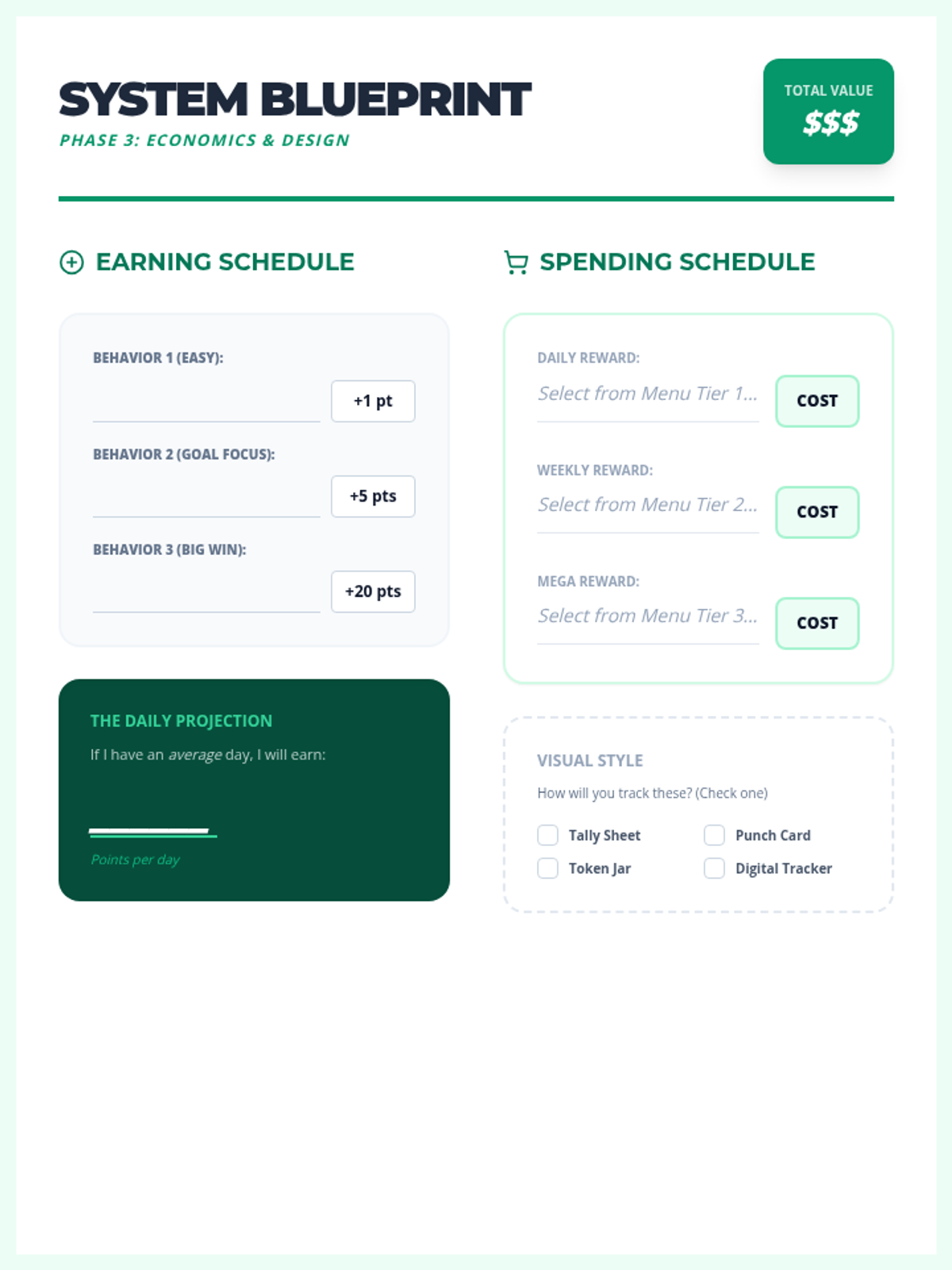 SYSTEM BLUEPRINT
PHASE 3: ECONOMICS & DESIGN

TOTAL VALUE
$$$

EARNING SCHEDULE

BEHAVIOR 1 (EASY):
____ +1 pt

BEHAVIOR 2 (GOAL FOCUS):
____ +5 pts

BEHAVIOR 3 (BIG WIN):
____ +20 pts

THE DAILY PROJECTION
If I have an average day, I will earn:
____
Points per day

SPENDING SCHEDULE

DAILY REWARD:
Select from Menu Tier 1... COST

WEEKLY REWARD:
Select from Menu Tier 2... COST

MEGA REWARD:
Select from Menu Tier 3... COST

VISUAL STYLE
How will you track these? (Check one)
☐ Tally Sheet ☐ Punch Card
☐ Token Jar ☐ Digital Tracker